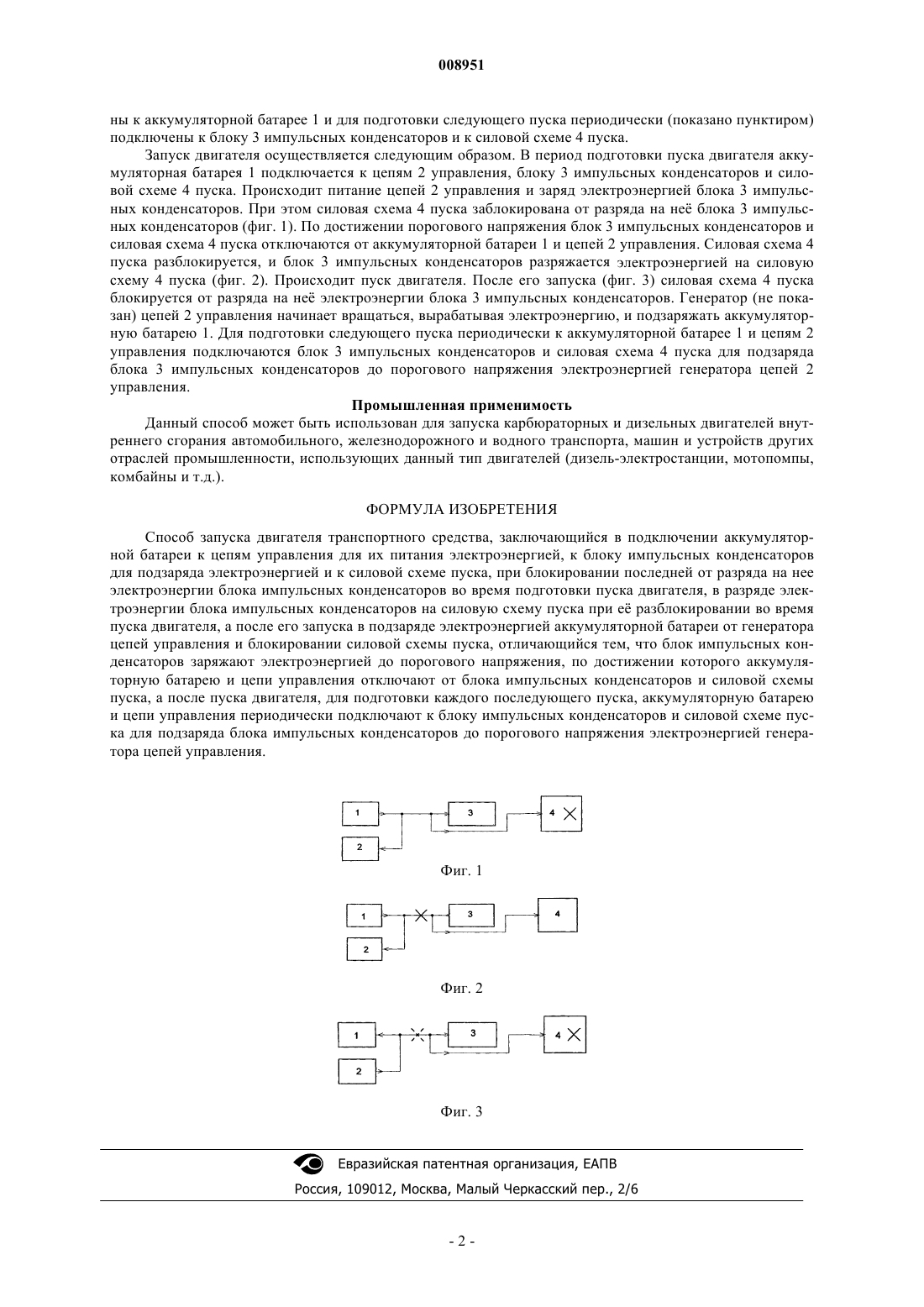 008951

ны к аккумуляторной батарее 1 и для подготовки следующего пуска периодически (показано пунктиром) подключены к блоку 3 импульсных конденсаторов и к силовой схеме 4 пуска.

Запуск двигателя осуществляется следующим образом. В период подготовки пуска двигателя аккумуляторная батарея 1 подключается к цепям 2 управления, блоку 3 импульсных конденсаторов и силовой схеме 4 пуска. Происходит питание цепей 2 управления и заряд электроэнергией блока 3 импульсных конденсаторов. При этом силовая схема 4 пуска заблокирована от разряда на неё блока 3 импульсных конденсаторов (фиг. 1). По достижении порогового напряжения блок 3 импульсных конденсаторов и силовая схема 4 пуска отключаются от аккумуляторной батареи 1 и цепей 2 управления. Силовая схема 4 пуска разблокируется, и блок 3 импульсных конденсаторов разряжается электроэнергией на силовую схему 4 пуска (фиг. 2). Происходит пуск двигателя. После его запуска (фиг. 3) силовая схема 4 пуска блокируется от разряда на неё электроэнергии блока 3 импульсных конденсаторов. Генератор (не показан) цепей 2 управления начинает вращаться, вырабатывая электроэнергию, и подзаряжать аккумуляторную батарею 1. Для подготовки следующего пуска периодически к аккумуляторной батарее 1 и цепям 2 управления подключаются блок 3 импульсных конденсаторов и силовая схема 4 пуска для подзаряда блока 3 импульсных конденсаторов до порогового напряжения электроэнергией генератора цепей 2 управления.

Промышленная применимость

Данный способ может быть использован для запуска карбюраторных и дизельных двигателей внутреннего сгорания автомобильного, железнодорожного и водного транспорта, машин и устройств других отраслей промышленности, использующих данный тип двигателей (дизель-электростанции, мотопомпы, комбайны и т.д.).

ФОРМУЛА ИЗОБРЕТЕНИЯ

Способ запуска двигателя транспортного средства, заключающийся в подключении аккумуляторной батареи к цепям управления для их питания электроэнергией, к блоку импульсных конденсаторов для подзаряда электроэнергией и к силовой схеме пуска, при блокировании последней от разряда на нее электроэнергии блока импульсных конденсаторов во время подготовки пуска двигателя, в разряде электроэнергии блока импульсных конденсаторов на силовую схему пуска при её разблокировании во время пуска двигателя, а после его запуска в подзаряде электроэнергией аккумуляторной батареи от генератора цепей управления и блокировании силовой схемы пуска, отличающийся тем, что блок импульсных конденсаторов заряжают электроэнергией до порогового напряжения, по достижении которого аккумуляторную батарею и цепи управления отключают от блока импульсных конденсаторов и силовой схемы пуска, а после пуска двигателя, для подготовки каждого последующего пуска, аккумуляторную батарею и цепи управления периодически подключают к блоку импульсных конденсаторов и силовой схеме пуска для подзаряда блока импульсных конденсаторов до порогового напряжения электроэнергией генератора цепей управления.

1
3
4
2
Фиг. 1

1
3
4
2
Фиг. 2

1
3
4
2
Фиг. 3

Евразийская патентная организация, ЕАПВ
Россия, 109012, Москва, Малый Черкасский пер., 2/6

- 2 -